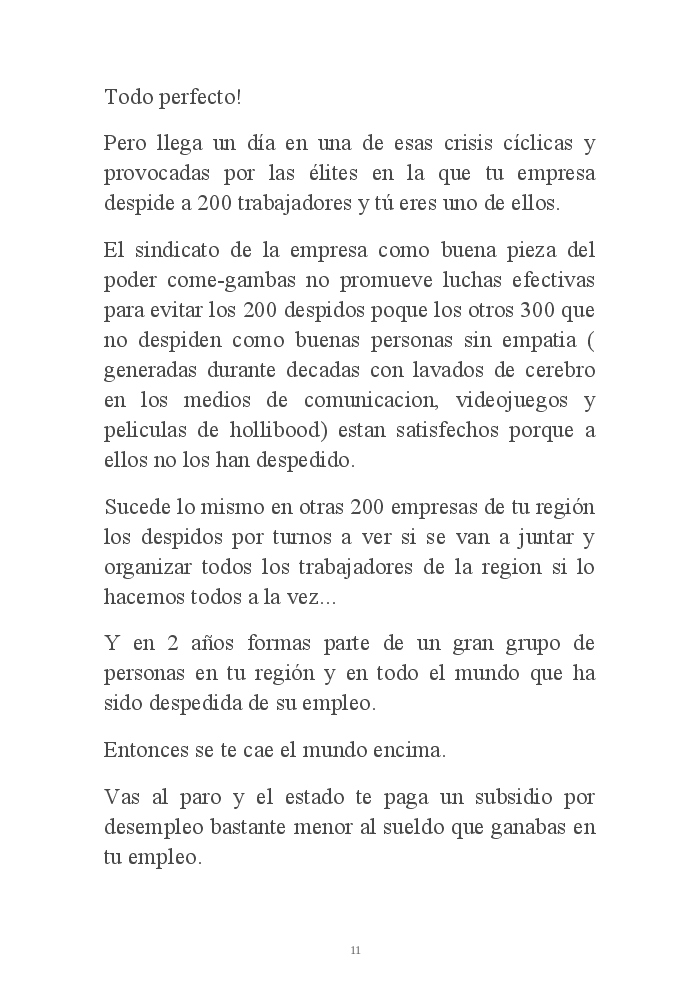 Todo perfecto!

Pero llega un día en una de esas crisis cíclicas y provocadas por las élites en la que tu empresa despide a 200 trabajadores y tú eres uno de ellos.

El sindicato de la empresa como buena pieza del poder come-gambas no promueve luchas efectivas para evitar los 200 despidos poque los otros 300 que no despiden como buenas personas sin empatia ( generadas durante decadas con lavados de cerebro en los medios de comunicacion, videojuegos y peliculas de hollibood) estan satisfechos porque a ellos no los han despedido.

Sucede lo mismo en otras 200 empresas de tu región los despidos por turnos a ver si se van a juntar y organizar todos los trabajadores de la region si lo hacemos todos a la vez...

Y en 2 años formas parte de un gran grupo de personas en tu región y en todo el mundo que ha sido despedida de su empleo.

Entonces se te cae el mundo encima.

Vas al paro y el estado te paga un subsidio por desempleo bastante menor al sueldo que ganabas en tu empleo.

11